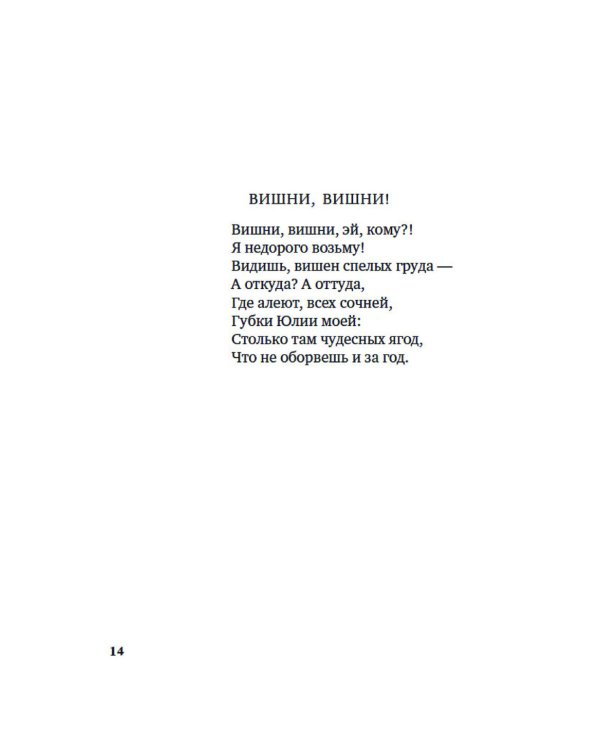 ВИШНИ, ВИШНИ!

Вишни, вишни, эй, кому?!
Я недорого возьму!
Видишь, вишен спелых груда —
А откуда? А оттуда,
Где алеют, всех сочней,
Губки Юлии моей:
Столько там чудесных ягод,
Что не оборвешь и за год.

14